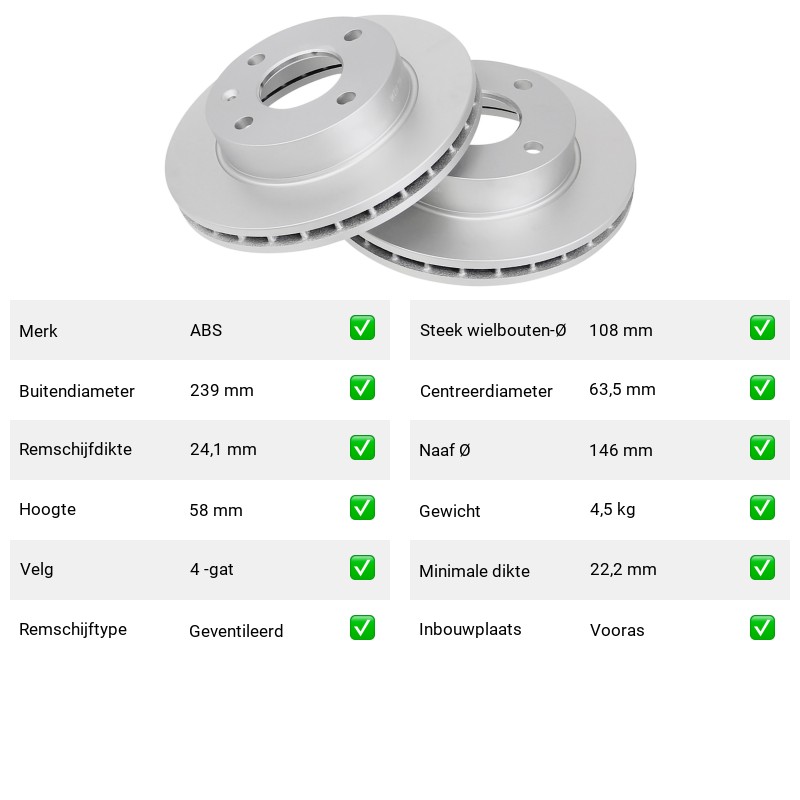 | Merk | ABS | ✅ |
|---|---|---|
| Buitendiameter | 239 mm | ✅ |
| Remschijfdikte | 24,1 mm | ✅ |
| Hoogte | 58 mm | ✅ |
| Velg | 4 -gat | ✅ |
| Remschijftype | Geventileerd | ✅ |

| Steek wielbouten-Ø | 108 mm | ✅ |
|---|---|---|
| Centreerdiameter | 63,5 mm | ✅ |
| Naaf Ø | 146 mm | ✅ |
| Gewicht | 4,5 kg | ✅ |
| Minimale dikte | 22,2 mm | ✅ |
| Inbouwplaats | Vooras | ✅ |